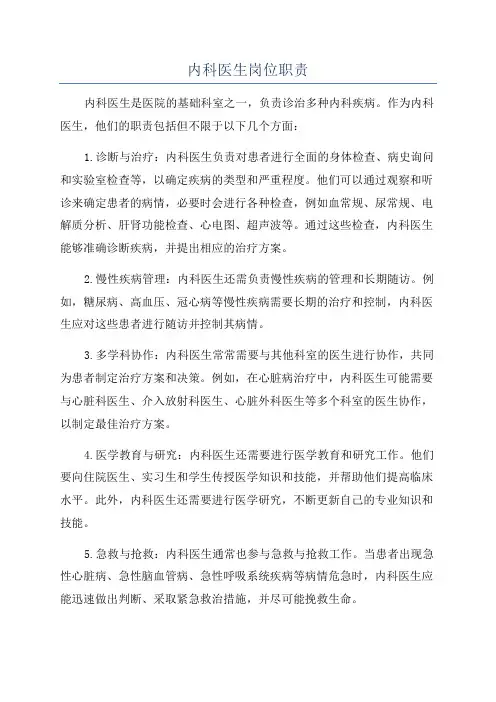 内科医生岗位职责

内科医生是医院的基础科室之一，负责诊治多种内科疾病。作为内科医生，他们的职责包括但不限于以下几个方面：

1.诊断与治疗：内科医生负责对患者进行全面的身体检查、病史询问和实验室检查等，以确定疾病的类型和严重程度。他们可以通过观察和听诊来确定患者的病情，必要时会进行各种检查，例如血常规、尿常规、电解质分析、肝肾功能检查、心电图、超声波等。通过这些检查，内科医生能够准确诊断疾病，并提出相应的治疗方案。

2.慢性疾病管理：内科医生还需负责慢性疾病的管理和长期随访。例如，糖尿病、高血压、冠心病等慢性疾病需要长期的治疗和控制，内科医生应对这些患者进行随访并控制其病情。

3.多学科协作：内科医生常常需要与其他科室的医生进行协作，共同为患者制定治疗方案和决策。例如，在心脏病治疗中，内科医生可能需要与心脏科医生、介入放射科医生、心脏外科医生等多个科室的医生协作，以制定最佳治疗方案。

4.医学教育与研究：内科医生还需要进行医学教育和研究工作。他们要向住院医生、实习生和学生传授医学知识和技能，并帮助他们提高临床水平。此外，内科医生还需要进行医学研究，不断更新自己的专业知识和技能。

5.急救与抢救：内科医生通常也参与急救与抢救工作。当患者出现急性心脏病、急性脑血管病、急性呼吸系统疾病等病情危急时，内科医生应能迅速做出判断、采取紧急救治措施，并尽可能挽救生命。